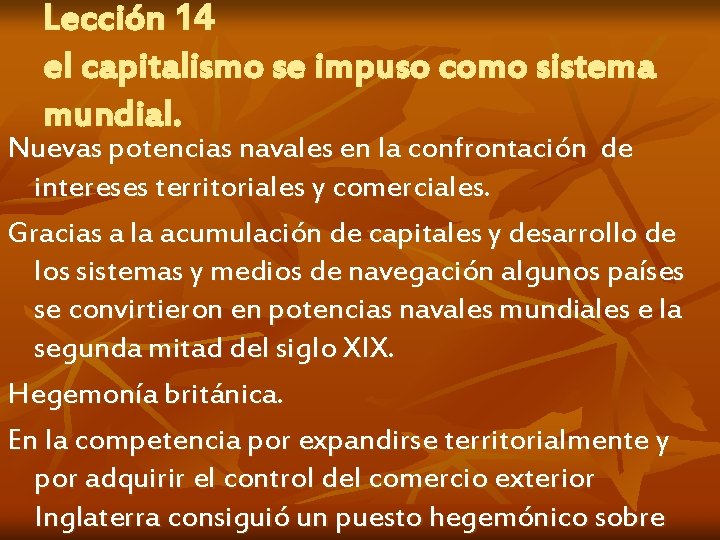 Lección 14
el capitalismo se impuso como sistema mundial.

Nuevas potencias navales en la confrontación de intereses territoriales y comerciales.

Gracias a la acumulación de capitales y desarrollo de los sistemas y medios de navegación algunos países se convirtieron en potencias navales mundiales e la segunda mitad del siglo XIX.

Hegemonía británica.

En la competencia por expandirse territorialmente y por adquirir el control del comercio exterior Inglaterra consiguió un puesto hegemónico sobre